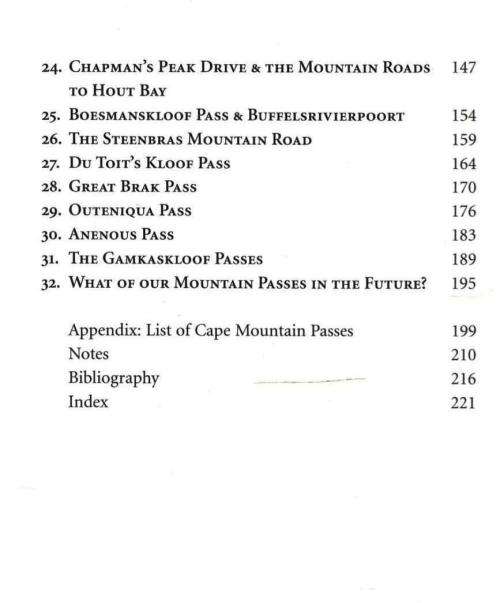 24. Chapman's Peak Drive & the Mountain Roads to Hout Bay 147
25. Boesmanskloof Pass & Buffelsrivierpoort 154
26. The Steenbras Mountain Road 159
27. Du Toit's Kloof Pass 164
28. Great Brak Pass 170
29. Outeniqua Pass 176
30. Anenous Pass 183
31. The Gamkaskloof Passes 189
32. What of our Mountain Passes in the Future? 195

Appendix: List of Cape Mountain Passes 199
Notes 210
Bibliography 216
Index 221